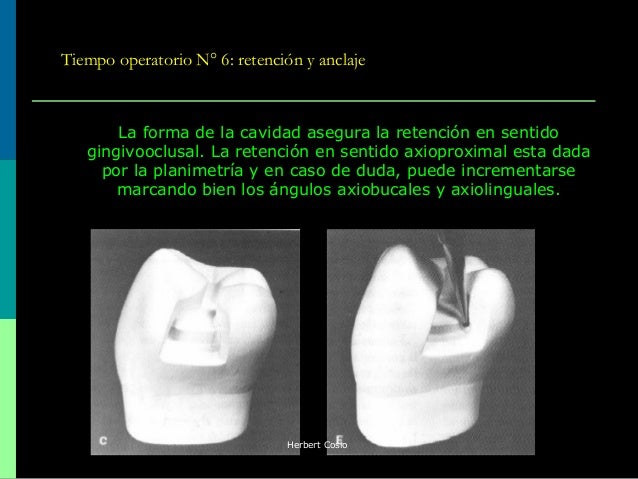 Tiempo operatorio N° 6: retención y anclaje

La forma de la cavidad asegura la retención en sentido gingivooclusal. La retención en sentido axioproximal esta dada por la planimetría y en caso de duda, puede incrementarse marcando bien los ángulos axiobucales y axiolinguales.

C

E

Herbert Cosio